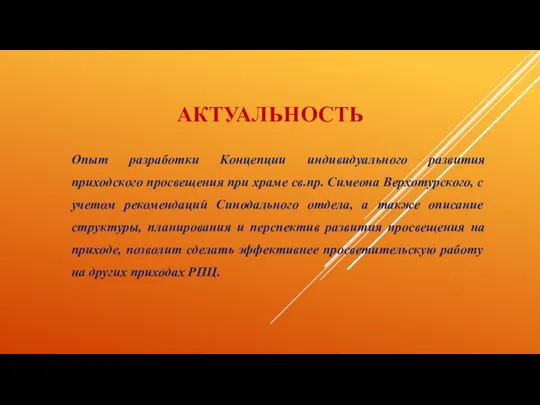 АКТУАЛЬНОСТЬ

Опыт разработки Концепции индивидуального развития приходского просвещения при храме св.пр. Симеона Верхотурского, с учетом рекомендаций Синодального отдела, а также описание структуры, планирования и перспектив развития просвещения на приходе, позволит сделать эффективнее просветительскую работу на других приходах РПЦ.